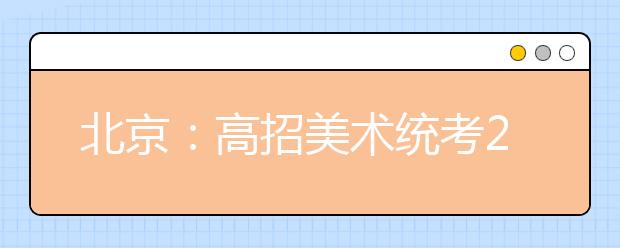 北京：高招美术统考2